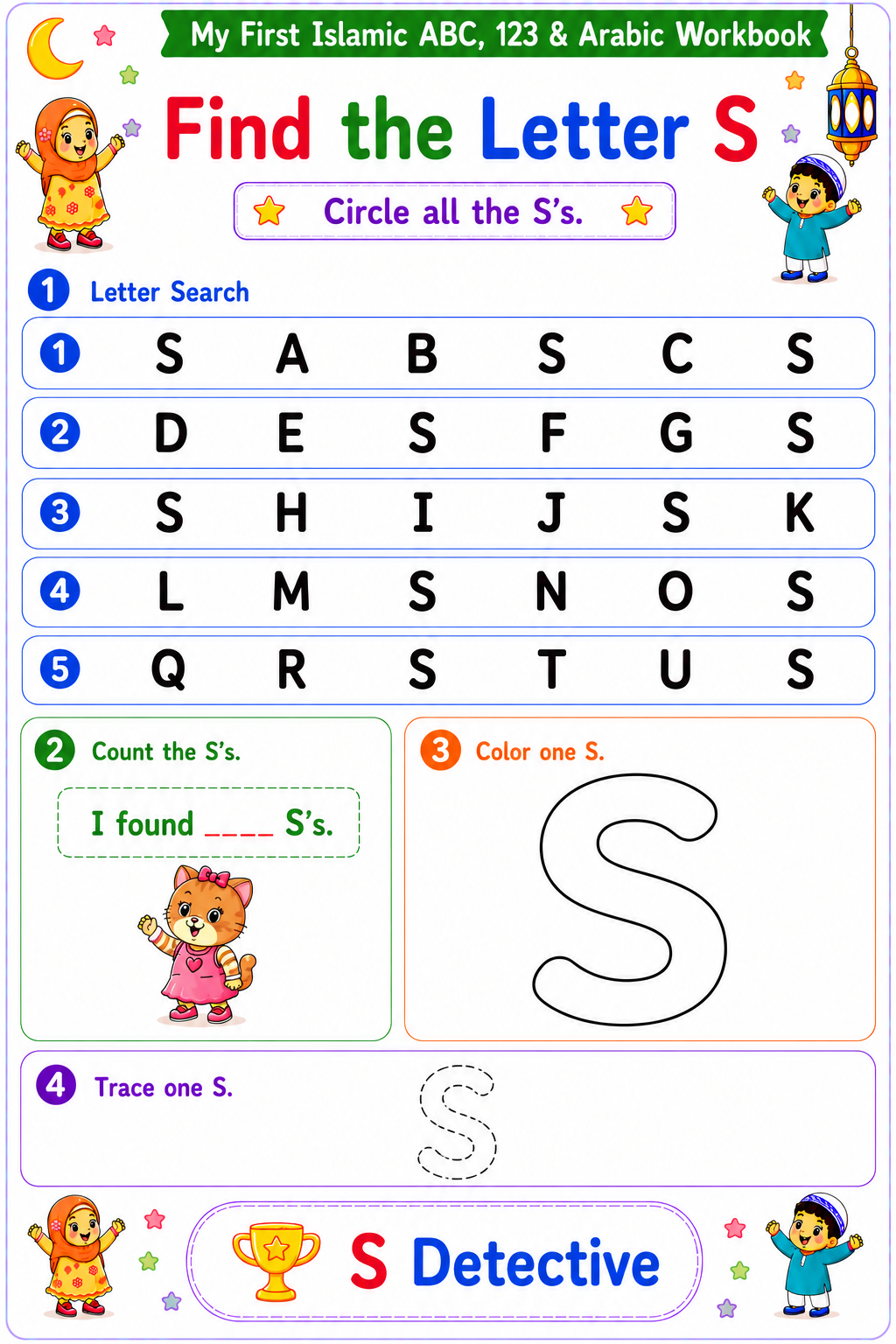 My First Islamic ABC, 123 & Arabic Workbook

Find the Letter S

Circle all the S's.

1 Letter Search

| 1 | S | A | B | S | C | S |
|---|---|---|---|---|---|---|
| 2 | D | E | S | F | G | S |
| 3 | S | H | I | J | S | K |
| 4 | L | M | S | N | O | S |
| 5 | Q | R | S | T | U | S |

2 Count the S's.

I found ____ S's.

3 Color one S.

S

4 Trace one S.

S

S Detective